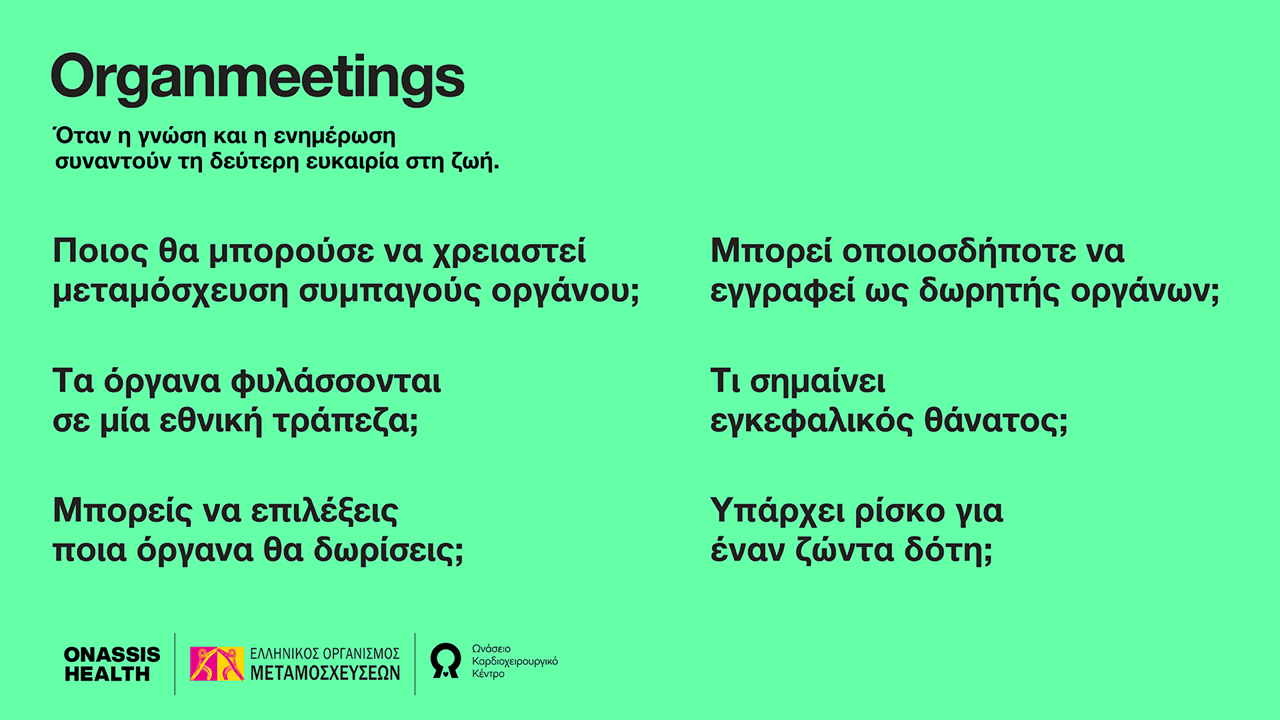 Organmeetings

Όταν η γνώση και η ενημέρωση συναντούν τη δεύτερη ευκαιρία στη ζωή.

Ποιος θα μπορούσε να χρειαστεί μεταμόσχευση συμπαγούς οργάνου;

Τα όργανα φυλάσσονται σε μία εθνική τράπεζα;

Μπορείς να επιλέξεις ποια όργανα θα δωρίσεις;

Μπορεί οποιοσδήποτε να εγγραφεί ως δωρητής οργάνων;

Τι σημαίνει εγκεφαλικός θάνατος;

Υπάρχει ρίσκο για έναν ζώντα δότη;

ONASSIS HEALTH

ΕΛΛΗΝΙΚΟΣ ΟΡΓΑΝΙΣΜΟΣ ΜΕΤΑΜΟΣΧΕΥΣΕΩΝ

Ωνάσειο Καρδιοχειρουργικό Κέντρο